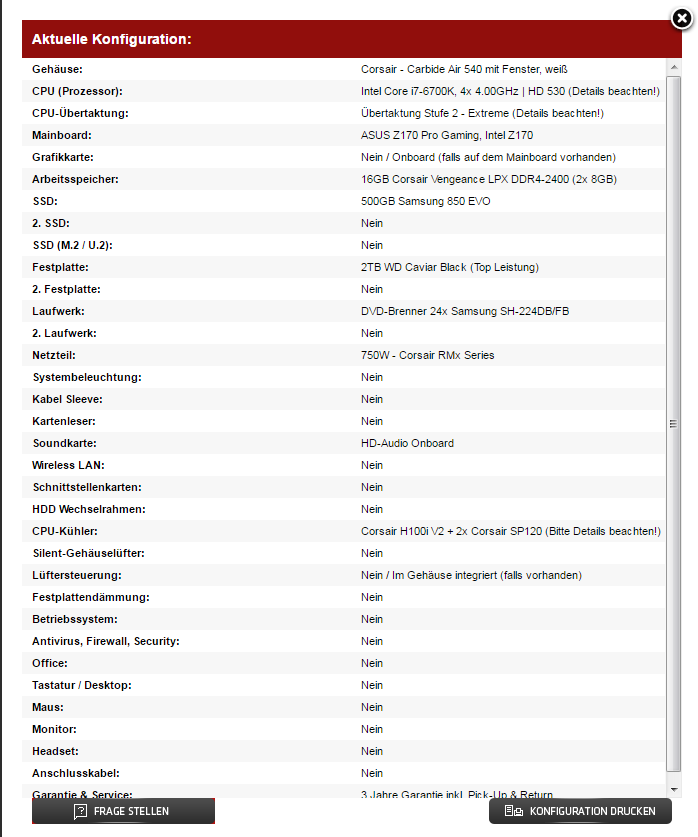 Aktuelle Konfiguration:

| | |
|---|---|
| Gehäuse: | Corsair - Carbide Air 540 mit Fenster, weiß |
| CPU (Prozessor): | Intel Core i7-6700K, 4x 4.00GHz \| HD 530 (Details beachten!) |
| CPU-Übertaktung: | Übertaktung Stufe 2 - Extreme (Details beachten!) |
| Mainboard: | ASUS Z170 Pro Gaming, Intel Z170 |
| Grafikkarte: | Nein / Onboard (falls auf dem Mainboard vorhanden) |
| Arbeitsspeicher: | 16GB Corsair Vengeance LPX DDR4-2400 (2x 8GB) |
| SSD: | 500GB Samsung 850 EVO |
| 2. SSD: | Nein |
| SSD (M.2 / U.2): | Nein |
| Festplatte: | 2TB WD Caviar Black (Top Leistung) |
| 2. Festplatte: | Nein |
| Laufwerk: | DVD-Brenner 24x Samsung SH-224DB/FB |
| 2. Laufwerk: | Nein |
| Netzteil: | 750W - Corsair RMx Series |
| Systembeleuchtung: | Nein |
| Kabel Sleeve: | Nein |
| Kartenleser: | Nein |
| Soundkarte: | HD-Audio Onboard |
| Wireless LAN: | Nein |
| Schnittstellenkarten: | Nein |
| HDD Wechselrahmen: | Nein |
| CPU-Kühler: | Corsair H100i V2 + 2x Corsair SP120 (Bitte Details beachten!) |
| Silent-Gehäuselüfter: | Nein |
| Lüftersteuerung: | Nein / Im Gehäuse integriert (falls vorhanden) |
| Festplattendämmung: | Nein |
| Betriebssystem: | Nein |
| Antivirus, Firewall, Security: | Nein |
| Office: | Nein |
| Tastatur / Desktop: | Nein |
| Maus: | Nein |
| Monitor: | Nein |
| Headset: | Nein |
| Anschlusskabel: | Nein |
| Garantie & Service: | 3 Jahre Garantie inkl. Pick-Up & Return |

FRAGE STELLEN

KONFIGURATION DRUCKEN